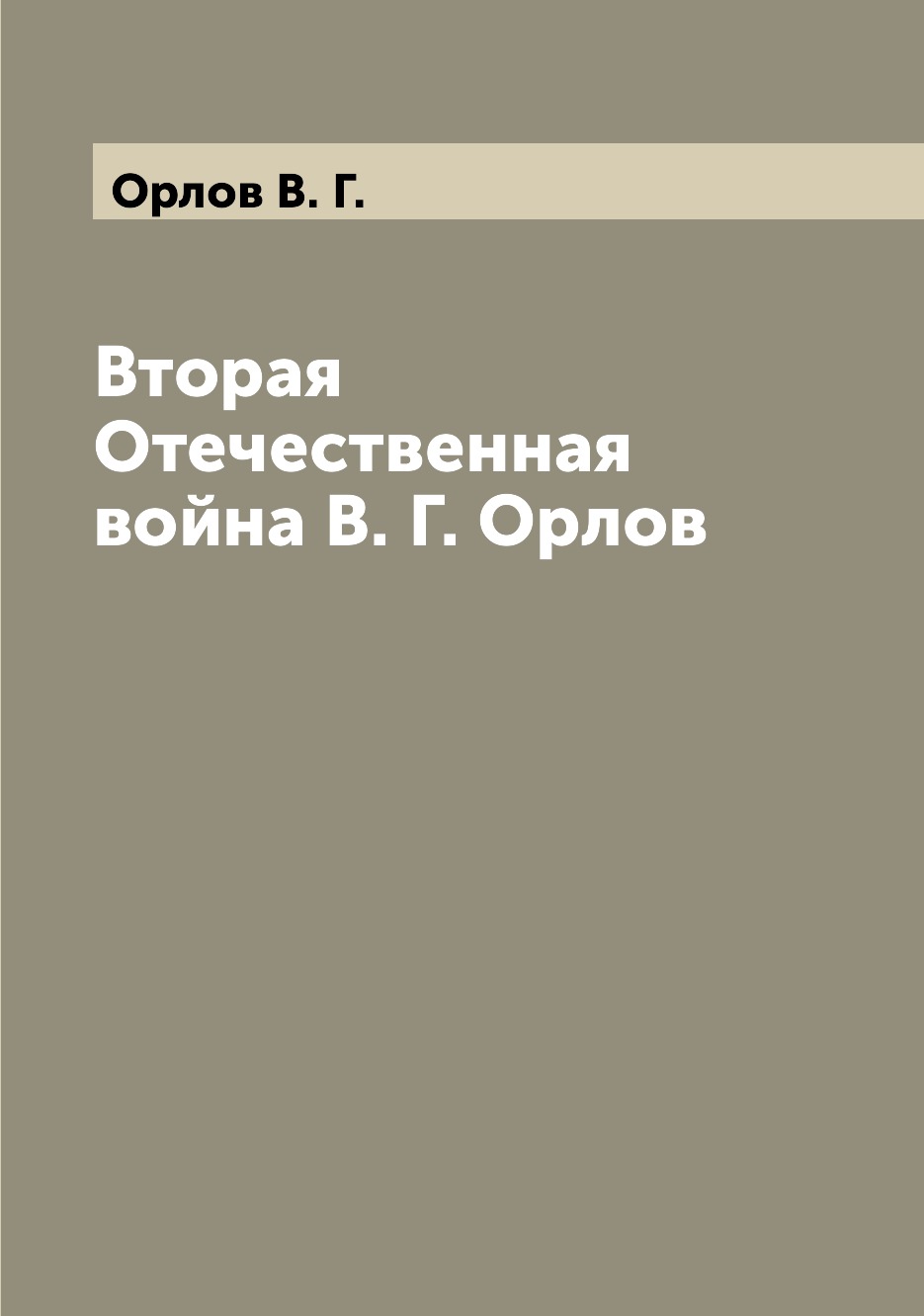 Орлов В. Г.

Вторая Отечественная война В. Г. Орлов